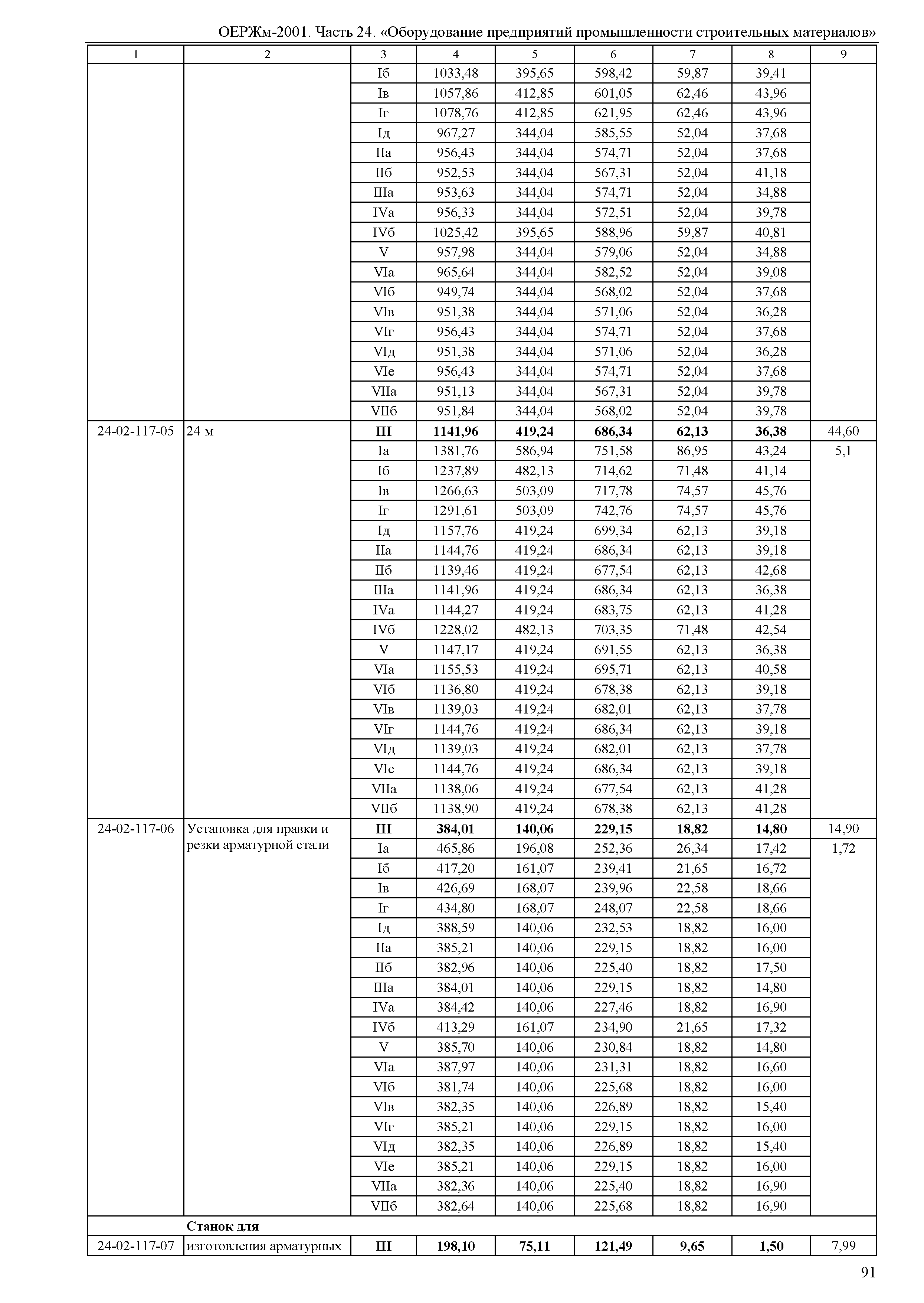 ОЕРЖм-2001. Часть 24. «Оборудование предприятий промышленности строительных материалов»

| 1 | 2 | 3 | 4 | 5 | 6 | 7 | 8 | 9 |
|---|---|---|---|---|---|---|---|---|
| | | Iб | 1033,48 | 395,65 | 598,42 | 59,87 | 39,41 | |
| | | Iв | 1057,86 | 412,85 | 601,05 | 62,46 | 43,96 | |
| | | Iг | 1078,76 | 412,85 | 621,95 | 62,46 | 43,96 | |
| | | Iд | 967,27 | 344,04 | 585,55 | 52,04 | 37,68 | |
| | | IIа | 956,43 | 344,04 | 574,71 | 52,04 | 37,68 | |
| | | IIб | 952,53 | 344,04 | 567,31 | 52,04 | 41,18 | |
| | | IIIа | 953,63 | 344,04 | 574,71 | 52,04 | 34,88 | |
| | | IVа | 956,33 | 344,04 | 572,51 | 52,04 | 39,78 | |
| | | IVб | 1025,42 | 395,65 | 588,96 | 59,87 | 40,81 | |
| | | V | 957,98 | 344,04 | 579,06 | 52,04 | 34,88 | |
| | | VIа | 965,64 | 344,04 | 582,52 | 52,04 | 39,08 | |
| | | VIб | 949,74 | 344,04 | 568,02 | 52,04 | 37,68 | |
| | | VIв | 951,38 | 344,04 | 571,06 | 52,04 | 36,28 | |
| | | VIг | 956,43 | 344,04 | 574,71 | 52,04 | 37,68 | |
| | | VIд | 951,38 | 344,04 | 571,06 | 52,04 | 36,28 | |
| | | VIе | 956,43 | 344,04 | 574,71 | 52,04 | 37,68 | |
| | | VIIа | 951,13 | 344,04 | 567,31 | 52,04 | 39,78 | |
| | | VIIб | 951,84 | 344,04 | 568,02 | 52,04 | 39,78 | |
| 24-02-117-05 | 24 м | **III** | **1141,96** | **419,24** | **686,34** | **62,13** | **36,38** | 44,60 |
| | | Iа | 1381,76 | 586,94 | 751,58 | 86,95 | 43,24 | 5,1 |
| | | Iб | 1237,89 | 482,13 | 714,62 | 71,48 | 41,14 | |
| | | Iв | 1266,63 | 503,09 | 717,78 | 74,57 | 45,76 | |
| | | Iг | 1291,61 | 503,09 | 742,76 | 74,57 | 45,76 | |
| | | Iд | 1157,76 | 419,24 | 699,34 | 62,13 | 39,18 | |
| | | IIа | 1144,76 | 419,24 | 686,34 | 62,13 | 39,18 | |
| | | IIб | 1139,46 | 419,24 | 677,54 | 62,13 | 42,68 | |
| | | IIIа | 1141,96 | 419,24 | 686,34 | 62,13 | 36,38 | |
| | | IVа | 1144,27 | 419,24 | 683,75 | 62,13 | 41,28 | |
| | | IVб | 1228,02 | 482,13 | 703,35 | 71,48 | 42,54 | |
| | | V | 1147,17 | 419,24 | 691,55 | 62,13 | 36,38 | |
| | | VIа | 1155,53 | 419,24 | 695,71 | 62,13 | 40,58 | |
| | | VIб | 1136,80 | 419,24 | 678,38 | 62,13 | 39,18 | |
| | | VIв | 1139,03 | 419,24 | 682,01 | 62,13 | 37,78 | |
| | | VIг | 1144,76 | 419,24 | 686,34 | 62,13 | 39,18 | |
| | | VIд | 1139,03 | 419,24 | 682,01 | 62,13 | 37,78 | |
| | | VIе | 1144,76 | 419,24 | 686,34 | 62,13 | 39,18 | |
| | | VIIа | 1138,06 | 419,24 | 677,54 | 62,13 | 41,28 | |
| | | VIIб | 1138,90 | 419,24 | 678,38 | 62,13 | 41,28 | |
| 24-02-117-06 | Установка для правки и резки арматурной стали | **III** | **384,01** | **140,06** | **229,15** | **18,82** | **14,80** | 14,90 |
| | | Iа | 465,86 | 196,08 | 252,36 | 26,34 | 17,42 | 1,72 |
| | | Iб | 417,20 | 161,07 | 239,41 | 21,65 | 16,72 | |
| | | Iв | 426,69 | 168,07 | 239,96 | 22,58 | 18,66 | |
| | | Iг | 434,80 | 168,07 | 248,07 | 22,58 | 18,66 | |
| | | Iд | 388,59 | 140,06 | 232,53 | 18,82 | 16,00 | |
| | | IIа | 385,21 | 140,06 | 229,15 | 18,82 | 16,00 | |
| | | IIб | 382,96 | 140,06 | 225,40 | 18,82 | 17,50 | |
| | | IIIа | 384,01 | 140,06 | 229,15 | 18,82 | 14,80 | |
| | | IVа | 384,42 | 140,06 | 227,46 | 18,82 | 16,90 | |
| | | IVб | 413,29 | 161,07 | 234,90 | 21,65 | 17,32 | |
| | | V | 385,70 | 140,06 | 230,84 | 18,82 | 14,80 | |
| | | VIа | 387,97 | 140,06 | 231,31 | 18,82 | 16,60 | |
| | | VIб | 381,74 | 140,06 | 225,68 | 18,82 | 16,00 | |
| | | VIв | 382,35 | 140,06 | 226,89 | 18,82 | 15,40 | |
| | | VIг | 385,21 | 140,06 | 229,15 | 18,82 | 16,00 | |
| | | VIд | 382,35 | 140,06 | 226,89 | 18,82 | 15,40 | |
| | | VIе | 385,21 | 140,06 | 229,15 | 18,82 | 16,00 | |
| | | VIIа | 382,36 | 140,06 | 225,40 | 18,82 | 16,90 | |
| | | VIIб | 382,64 | 140,06 | 225,68 | 18,82 | 16,90 | |
| | **Станок для** | | | | | | | |
| 24-02-117-07 | изготовления арматурных | **III** | **198,10** | **75,11** | **121,49** | **9,65** | **1,50** | 7,99 |

91